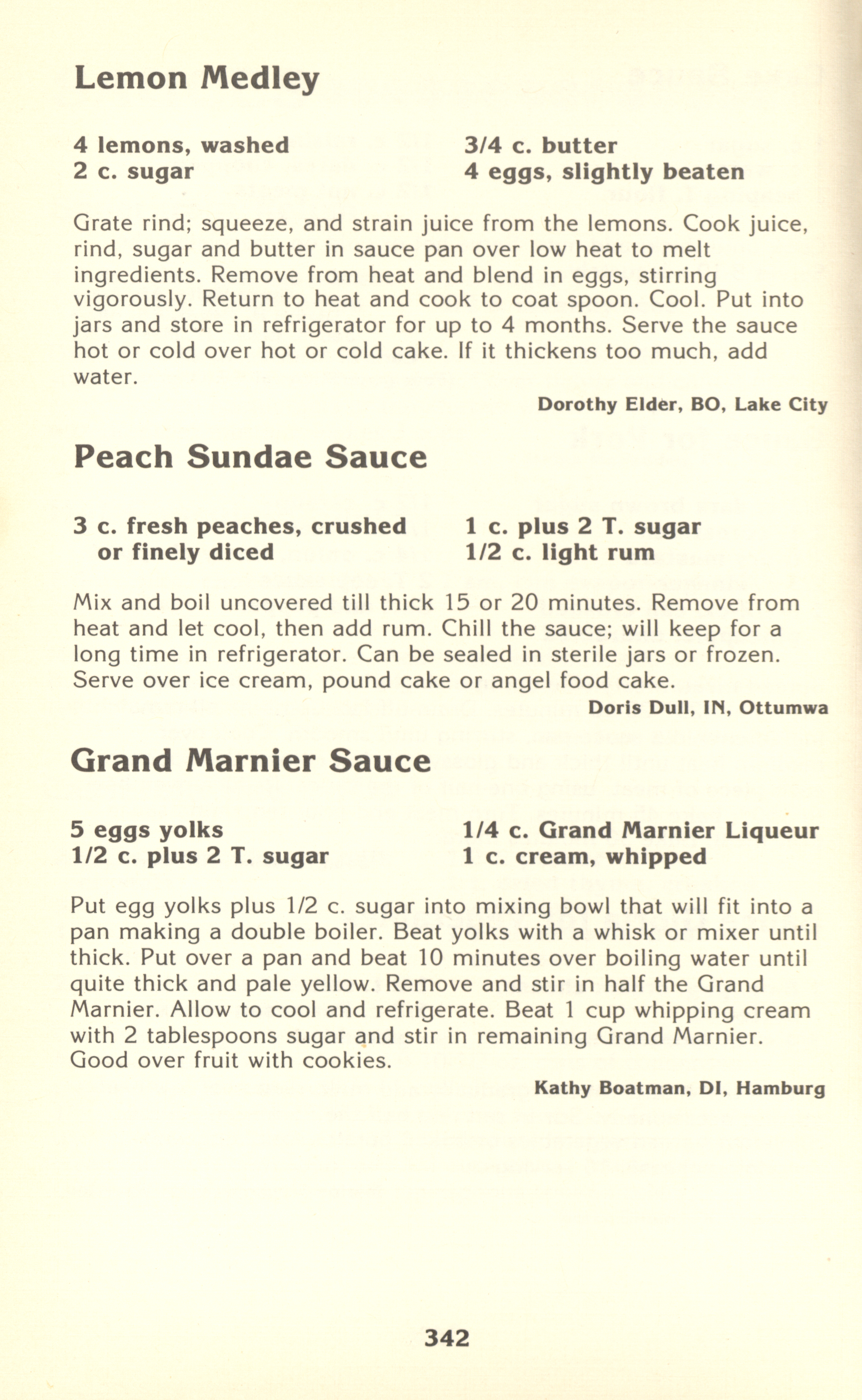 Lemon Medley

4 lemons, washed
2 c. sugar

3/4 c. butter
4 eggs, slightly beaten

Grate rind; squeeze, and strain juice from the lemons. Cook juice, rind, sugar and butter in sauce pan over low heat to melt ingredients. Remove from heat and blend in eggs, stirring vigorously. Return to heat and cook to coat spoon. Cool. Put into jars and store in refrigerator for up to 4 months. Serve the sauce hot or cold over hot or cold cake. If it thickens too much, add water.

Dorothy Elder, BO, Lake City

Peach Sundae Sauce

3 c. fresh peaches, crushed or finely diced

1 c. plus 2 T. sugar
1/2 c. light rum

Mix and boil uncovered till thick 15 or 20 minutes. Remove from heat and let cool, then add rum. Chill the sauce; will keep for a long time in refrigerator. Can be sealed in sterile jars or frozen. Serve over ice cream, pound cake or angel food cake.

Doris Dull, IN, Ottumwa

Grand Marnier Sauce

5 eggs yolks
1/2 c. plus 2 T. sugar

1/4 c. Grand Marnier Liqueur
1 c. cream, whipped

Put egg yolks plus 1/2 c. sugar into mixing bowl that will fit into a pan making a double boiler. Beat yolks with a whisk or mixer until thick. Put over a pan and beat 10 minutes over boiling water until quite thick and pale yellow. Remove and stir in half the Grand Marnier. Allow to cool and refrigerate. Beat 1 cup whipping cream with 2 tablespoons sugar and stir in remaining Grand Marnier. Good over fruit with cookies.

Kathy Boatman, DI, Hamburg

342